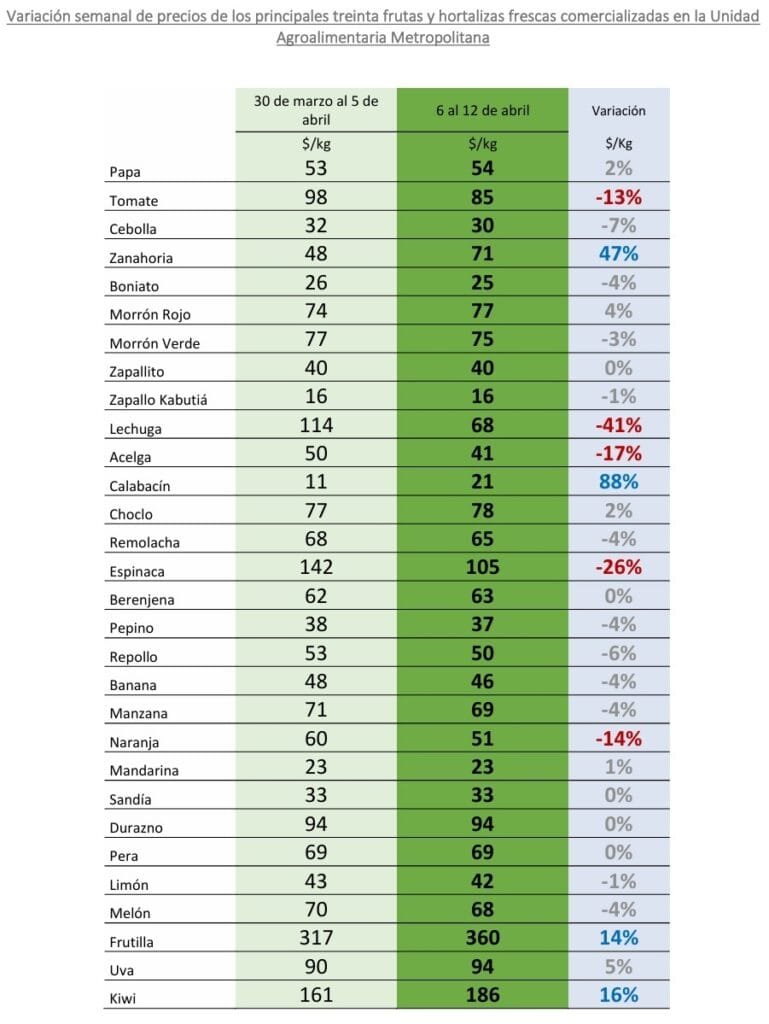 Variación semanal de precios de los principales treinta frutas y hortalizas frescas comercializadas en la Unidad Agroalimentaria Metropolitana

| | 30 de marzo al 5 de abril | 6 al 12 de abril | Variación |
|---|---|---|---|
| | $/kg | $/kg | $/Kg |
| Papa | 53 | 54 | 2% |
| Tomate | 98 | 85 | -13% |
| Cebolla | 32 | 30 | -7% |
| Zanahoria | 48 | 71 | 47% |
| Boniato | 26 | 25 | -4% |
| Morrón Rojo | 74 | 77 | 4% |
| Morrón Verde | 77 | 75 | -3% |
| Zapallito | 40 | 40 | 0% |
| Zapallo Kabutiá | 16 | 16 | -1% |
| Lechuga | 114 | 68 | -41% |
| Acelga | 50 | 41 | -17% |
| Calabacín | 11 | 21 | 88% |
| Choclo | 77 | 78 | 2% |
| Remolacha | 68 | 65 | -4% |
| Espinaca | 142 | 105 | -26% |
| Berenjena | 62 | 63 | 0% |
| Pepino | 38 | 37 | -4% |
| Repollo | 53 | 50 | -6% |
| Banana | 48 | 46 | -4% |
| Manzana | 71 | 69 | -4% |
| Naranja | 60 | 51 | -14% |
| Mandarina | 23 | 23 | 1% |
| Sandía | 33 | 33 | 0% |
| Durazno | 94 | 94 | 0% |
| Pera | 69 | 69 | 0% |
| Limón | 43 | 42 | -1% |
| Melón | 70 | 68 | -4% |
| Frutilla | 317 | 360 | 14% |
| Uva | 90 | 94 | 5% |
| Kiwi | 161 | 186 | 16% |